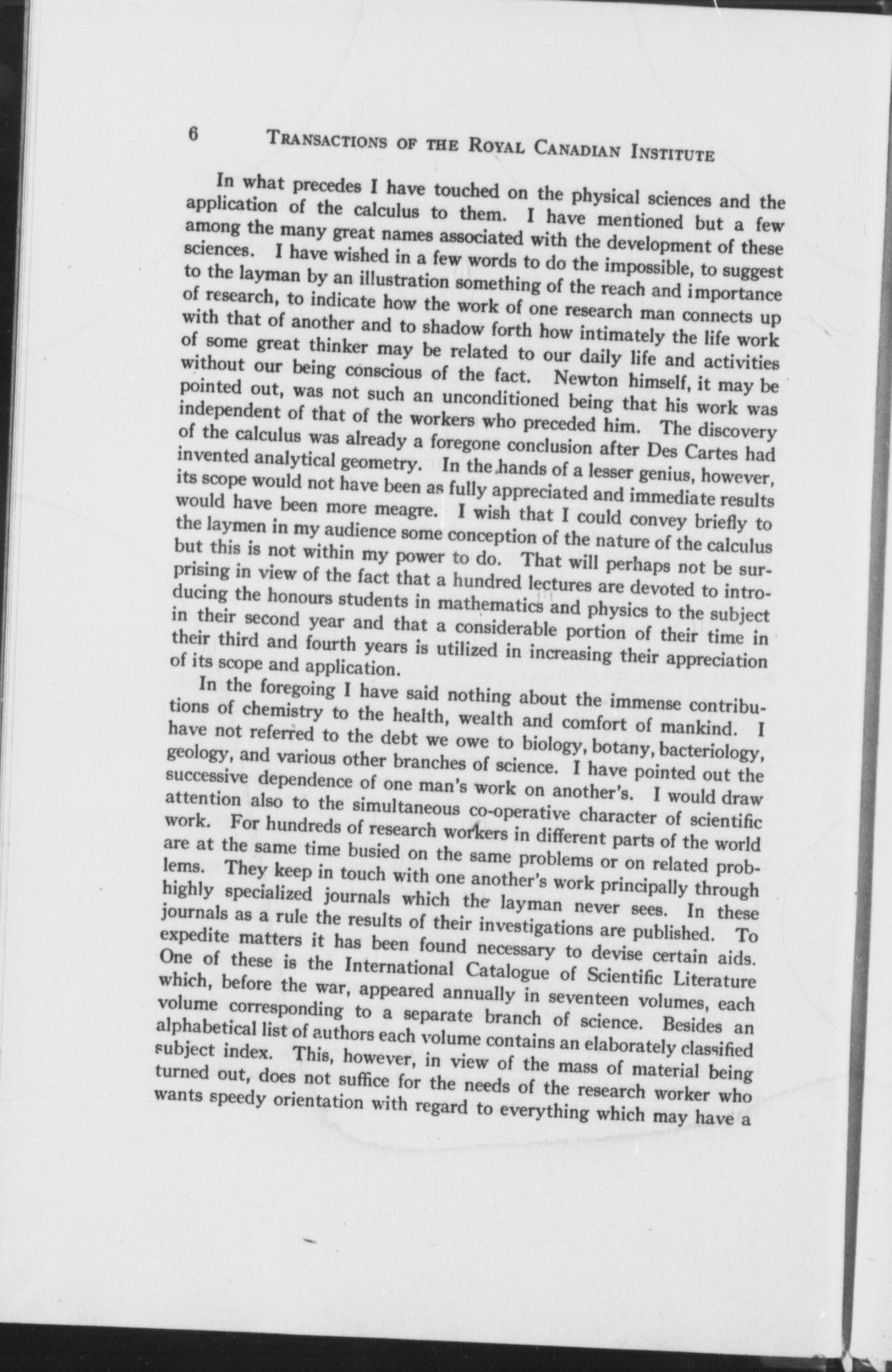 6 TRANSACTIONS OF THE ROYAL CANADIAN INSTITUTE

In what precedes I have touched on the physical sciences and the application of the calculus to them. I have mentioned but a few among the many great names associated with the development of these sciences. I have wished in a few words to do the impossible, to suggest to the layman by an illustration something of the reach and importance of research, to indicate how the work of one research man connects up with that of another and to shadow forth how intimately the life work of some great thinker may be related to our daily life and activities without our being conscious of the fact. Newton himself, it may be pointed out, was not such an unconditioned being that his work was independent of that of the workers who preceded him. The discovery of the calculus was already a foregone conclusion after Des Cartes had invented analytical geometry. In the hands of a lesser genius, however, its scope would not have been as fully appreciated and immediate results would have been more meagre. I wish that I could convey briefly to the laymen in my audience some conception of the nature of the calculus but this is not within my power to do. That will perhaps not be surprising in view of the fact that a hundred lectures are devoted to introducing the honours students in mathematics and physics to the subject in their second year and that a considerable portion of their time in their third and fourth years is utilized in increasing their appreciation of its scope and application.

In the foregoing I have said nothing about the immense contributions of chemistry to the health, wealth and comfort of mankind. I have not referred to the debt we owe to biology, botany, bacteriology, geology, and various other branches of science. I have pointed out the successive dependence of one man's work on another's. I would draw attention also to the simultaneous co-operative character of scientific work. For hundreds of research workers in different parts of the world are at the same time busied on the same problems or on related problems. They keep in touch with one another's work principally through highly specialized journals which the layman never sees. In these journals as a rule the results of their investigations are published. To expedite matters it has been found necessary to devise certain aids. One of these is the International Catalogue of Scientific Literature which, before the war, appeared annually in seventeen volumes, each volume corresponding to a separate branch of science. Besides an alphabetical list of authors each volume contains an elaborately classified subject index. This, however, in view of the mass of material being turned out, does not suffice for the needs of the research worker who wants speedy orientation with regard to everything which may have a